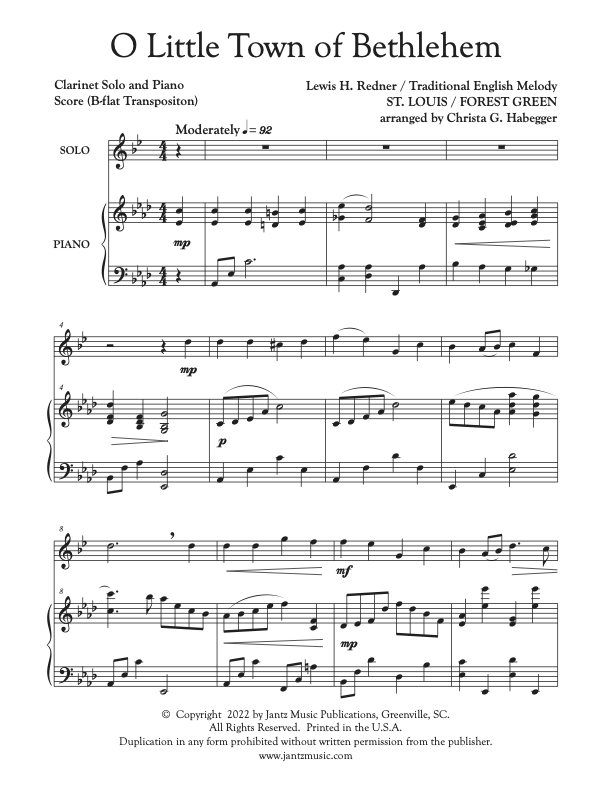 O Little Town of Bethlehem

Clarinet Solo and Piano
Score (B-flat Transpositon)

Lewis H. Redner / Traditional English Melody
ST. LOUIS / FOREST GREEN
arranged by Christa G. Habegger

Moderately ♩= 92

SOLO

PIANO

mp

4

mp

4

p

8

mf

8

mp

© Copyright 2022 by Jantz Music Publications, Greenville, SC.
All Rights Reserved. Printed in the U.S.A.
Duplication in any form prohibited without written permission from the publisher.
www.jantzmusic.com